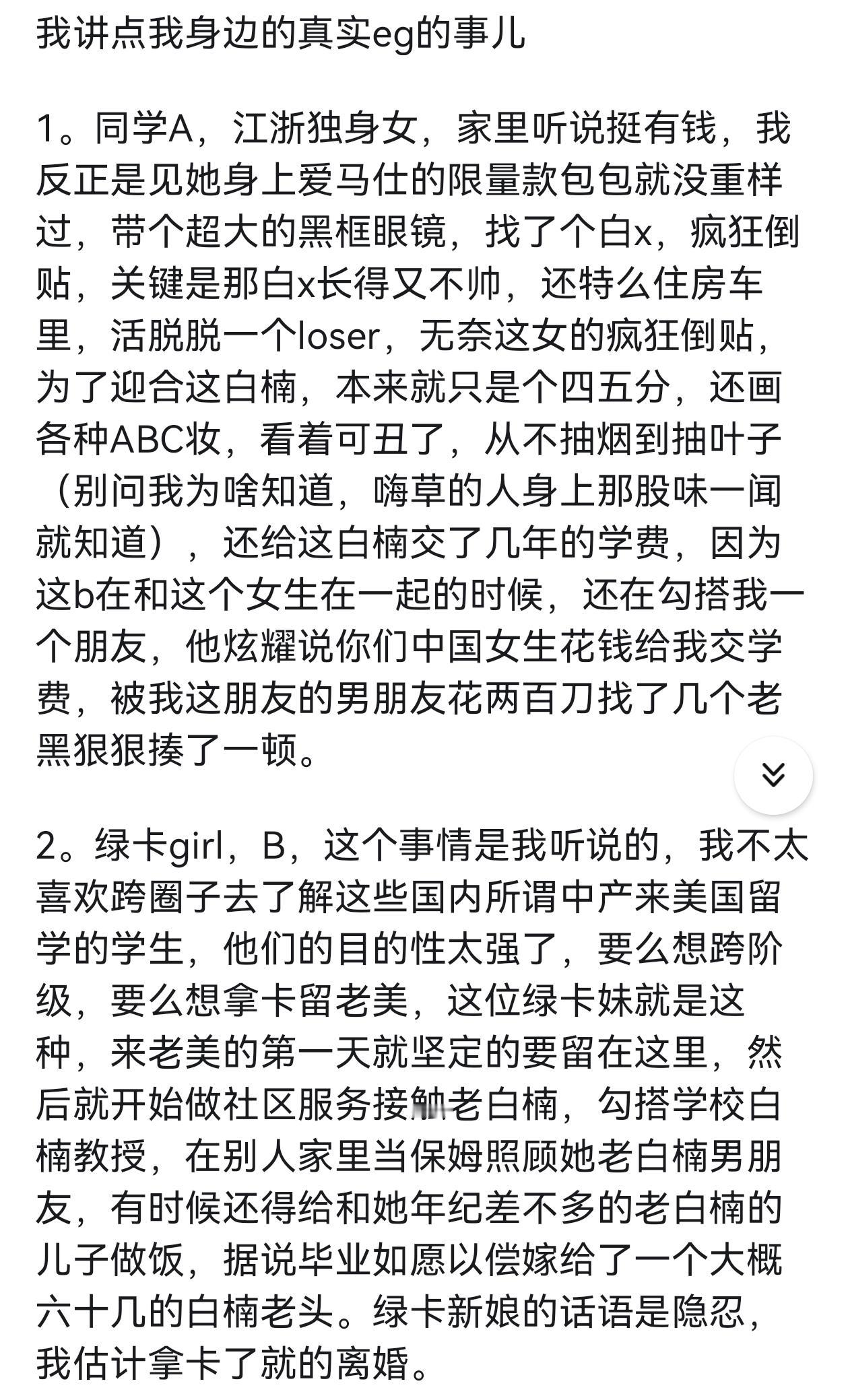 我讲点我身边的真实eg的事儿

1。同学A，江浙独身女，家里听说挺有钱，我反正是见她身上爱马仕的限量款包包就没重样过，带个超大的黑框眼镜，找了个白x，疯狂倒贴，关键是那白x长得又不帅，还特么住房车里，活脱脱一个loser，无奈这女的疯狂倒贴，为了迎合这白楠，本来就只是个四五分，还画各种ABC妆，看着可丑了，从不抽烟到抽叶子（别问我为啥知道，嗨草的人身上那股味一闻就知道），还给这白楠交了几年的学费，因为这b在和这个女生在一起的时候，还在勾搭我一个朋友，他炫耀说你们中国女生花钱给我交学费，被我这朋友的男朋友花两百刀找了几个老黑狠狠揍了一顿。

2。绿卡girl，B，这个事情是我听说的，我不太喜欢跨圈子去了解这些国内所谓中产来美国留学的学生，他们的目的性太强了，要么想跨阶级，要么想拿卡留老美，这位绿卡妹就是这种，来老美的第一天就坚定的要留在这里，然后就开始做社区服务接触老白楠，勾搭学校白楠教授，在别人家里当保姆照顾她老白楠男朋友，有时候还得给和她年纪差不多的老白楠的儿子做饭，据说毕业如愿以偿嫁给了一个大概六十几的白楠老头。绿卡新娘的话语是隐忍，我估计拿卡了就的离婚。